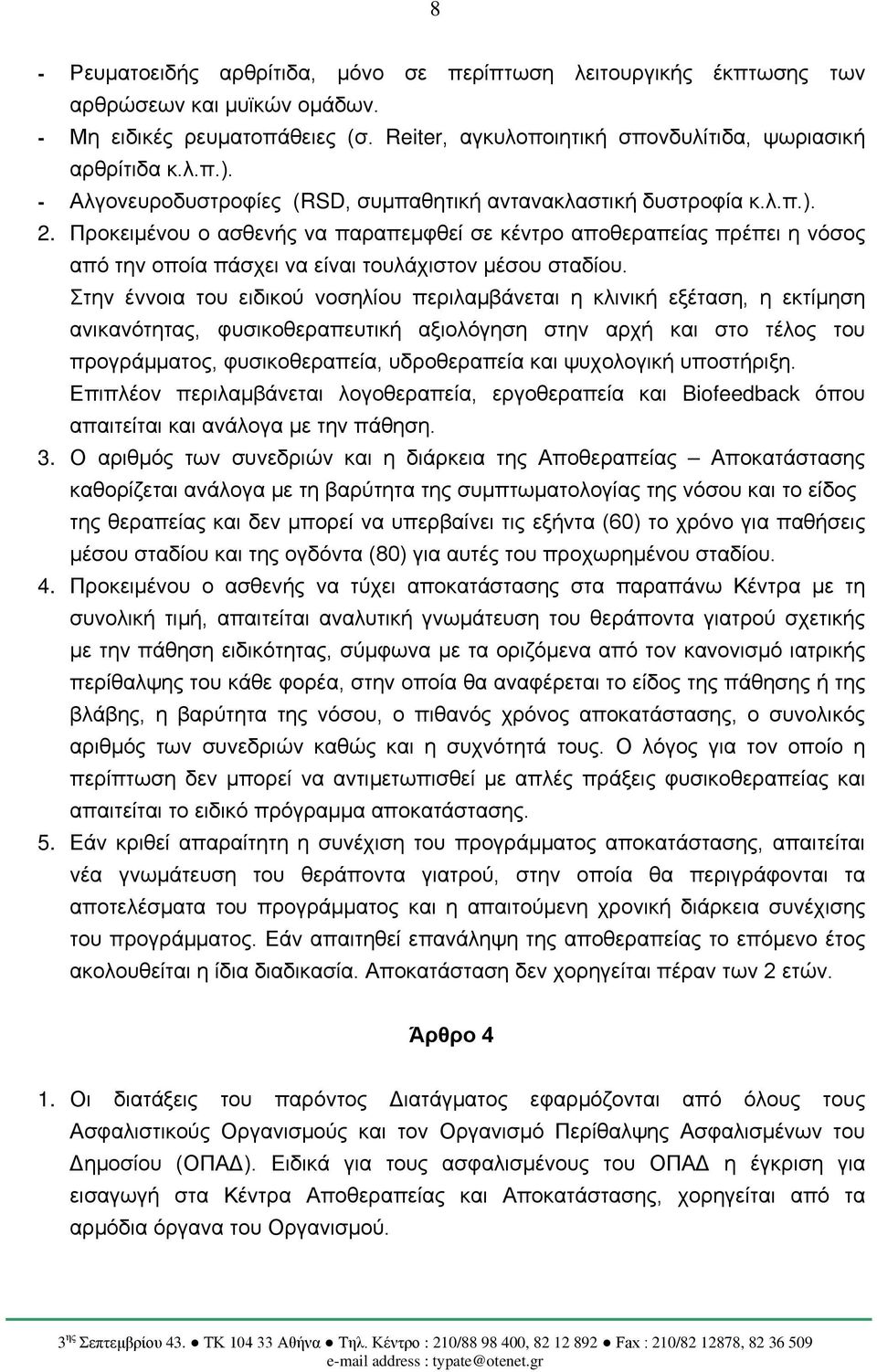 8

- Ρευματοειδής αρθρίτιδα, μόνο σε περίπτωση λειτουργικής έκπτωσης των αρθρώσεων και μυϊκών ομάδων.
- Μη ειδικές ρευματοπάθειες (σ. Reiter, αγκυλοποιητική σπονδυλίτιδα, ψωριασική αρθρίτιδα κ.λ.π.).
- Αλγονευροδυστροφίες (RSD, συμπαθητική αντανακλαστική δυστροφία κ.λ.π.).

2. Προκειμένου ο ασθενής να παραπεμφθεί σε κέντρο αποθεραπείας πρέπει η νόσος από την οποία πάσχει να είναι τουλάχιστον μέσου σταδίου.

Στην έννοια του ειδικού νοσηλίου περιλαμβάνεται η κλινική εξέταση, η εκτίμηση ανικανότητας, φυσικοθεραπευτική αξιολόγηση στην αρχή και στο τέλος του προγράμματος, φυσικοθεραπεία, υδροθεραπεία και ψυχολογική υποστήριξη. Επιπλέον περιλαμβάνεται λογοθεραπεία, εργοθεραπεία και Biofeedback όπου απαιτείται και ανάλογα με την πάθηση.

3. Ο αριθμός των συνεδριών και η διάρκεια της Αποθεραπείας – Αποκατάστασης καθορίζεται ανάλογα με τη βαρύτητα της συμπτωματολογίας της νόσου και το είδος της θεραπείας και δεν μπορεί να υπερβαίνει τις εξήντα (60) το χρόνο για παθήσεις μέσου σταδίου και της ογδόντα (80) για αυτές του προχωρημένου σταδίου.

4. Προκειμένου ο ασθενής να τύχει αποκατάστασης στα παραπάνω Κέντρα με τη συνολική τιμή, απαιτείται αναλυτική γνωμάτευση του θεράποντα γιατρού σχετικής με την πάθηση ειδικότητας, σύμφωνα με τα οριζόμενα από τον κανονισμό ιατρικής περίθαλψης του κάθε φορέα, στην οποία θα αναφέρεται το είδος της πάθησης ή της βλάβης, η βαρύτητα της νόσου, ο πιθανός χρόνος αποκατάστασης, ο συνολικός αριθμός των συνεδριών καθώς και η συχνότητά τους. Ο λόγος για τον οποίο η περίπτωση δεν μπορεί να αντιμετωπισθεί με απλές πράξεις φυσικοθεραπείας και απαιτείται το ειδικό πρόγραμμα αποκατάστασης.

5. Εάν κριθεί απαραίτητη η συνέχιση του προγράμματος αποκατάστασης, απαιτείται νέα γνωμάτευση του θεράποντα γιατρού, στην οποία θα περιγράφονται τα αποτελέσματα του προγράμματος και η απαιτούμενη χρονική διάρκεια συνέχισης του προγράμματος. Εάν απαιτηθεί επανάληψη της αποθεραπείας το επόμενο έτος ακολουθείται η ίδια διαδικασία. Αποκατάσταση δεν χορηγείται πέραν των 2 ετών.

Άρθρο 4

1. Οι διατάξεις του παρόντος Διατάγματος εφαρμόζονται από όλους τους Ασφαλιστικούς Οργανισμούς και τον Οργανισμό Περίθαλψης Ασφαλισμένων Δημοσίου (ΟΠΑΔ). Ειδικά για τους ασφαλισμένους του ΟΠΑΔ η έγκριση για εισαγωγή στα Κέντρα Αποθεραπείας και Αποκατάστασης, χορηγείται από τα αρμόδια όργανα του Οργανισμού.

3$^{ης}$ Σεπτεμβρίου 43. ● ΤΚ 104 33 Αθήνα ● Τηλ. Κέντρο : 210/88 98 400, 82 12 892 ● Fax : 210/82 12878, 82 36 509
e-mail address : typate@otenet.gr